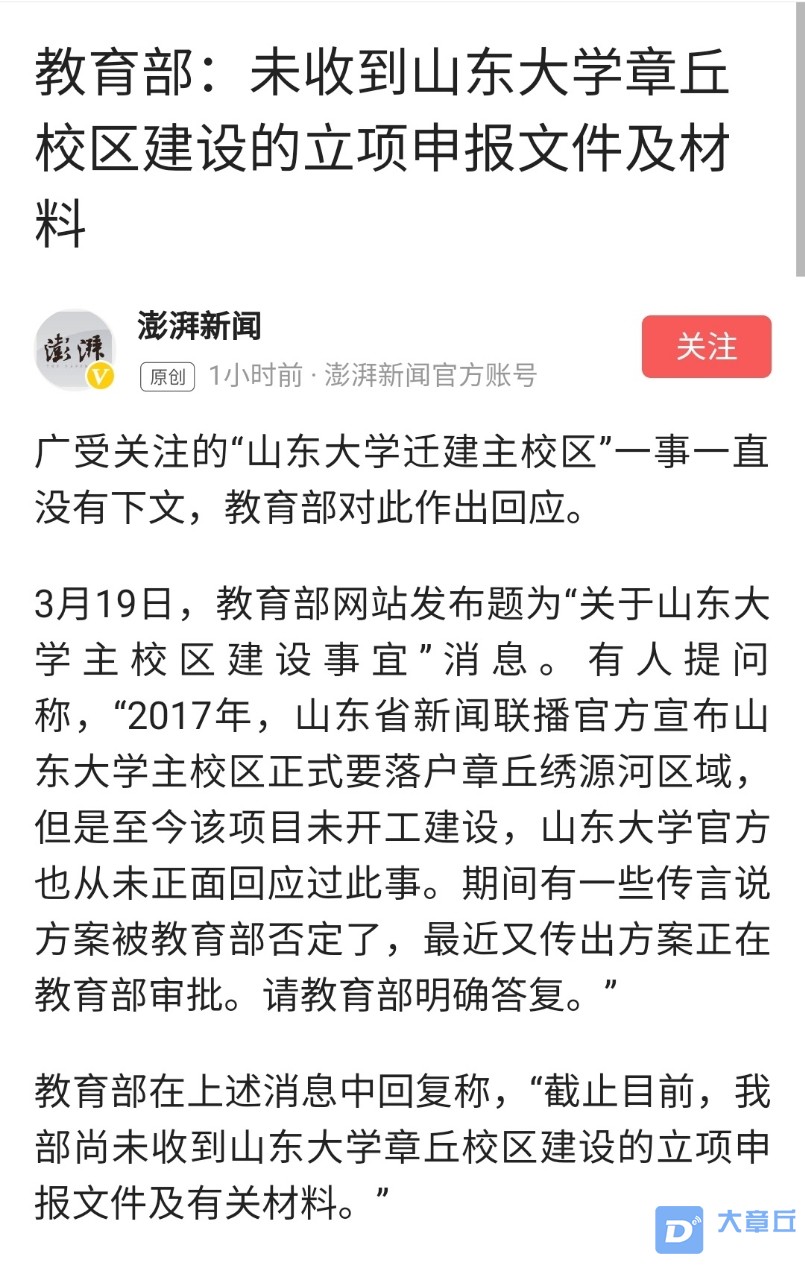 教育部：未收到山东大学章丘校区建设的立项申报文件及材料

澎湃
澎湃新闻
原创 1小时前 · 澎湃新闻官方账号
关注

广受关注的“山东大学迁建主校区”一事一直没有下文，教育部对此作出回应。

3月19日，教育部网站发布题为“关于山东大学主校区建设事宜”消息。有人提问称，“2017年，山东省新闻联播官方宣布山东大学主校区正式要落户章丘绣源河区域，但是至今该项目未开工建设，山东大学官方也从未正面回应过此事。期间有一些传言说方案被教育部否定了，最近又传出方案正在教育部审批。请教育部明确答复。”

教育部在上述消息中回复称，“截止目前，我部尚未收到山东大学章丘校区建设的立项申报文件及有关材料。”

大章丘